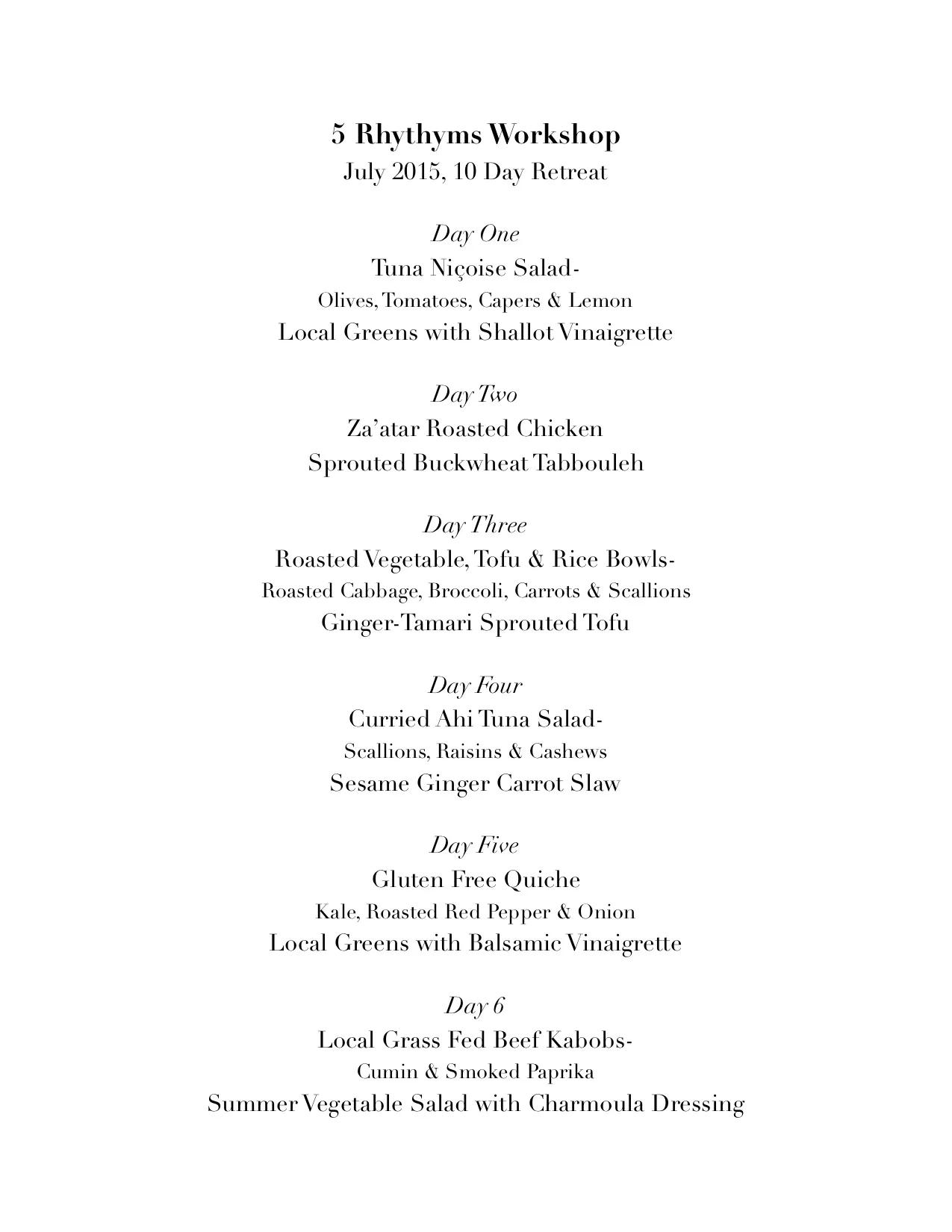 5 Rhythyms Workshop
July 2015, 10 Day Retreat

Day One
Tuna Niçoise Salad-
Olives, Tomatoes, Capers & Lemon
Local Greens with Shallot Vinaigrette

Day Two
Za'atar Roasted Chicken
Sprouted Buckwheat Tabbouleh

Day Three
Roasted Vegetable, Tofu & Rice Bowls-
Roasted Cabbage, Broccoli, Carrots & Scallions
Ginger-Tamari Sprouted Tofu

Day Four
Curried Ahi Tuna Salad-
Scallions, Raisins & Cashews
Sesame Ginger Carrot Slaw

Day Five
Gluten Free Quiche
Kale, Roasted Red Pepper & Onion
Local Greens with Balsamic Vinaigrette

Day 6
Local Grass Fed Beef Kabobs-
Cumin & Smoked Paprika
Summer Vegetable Salad with Charmoula Dressing